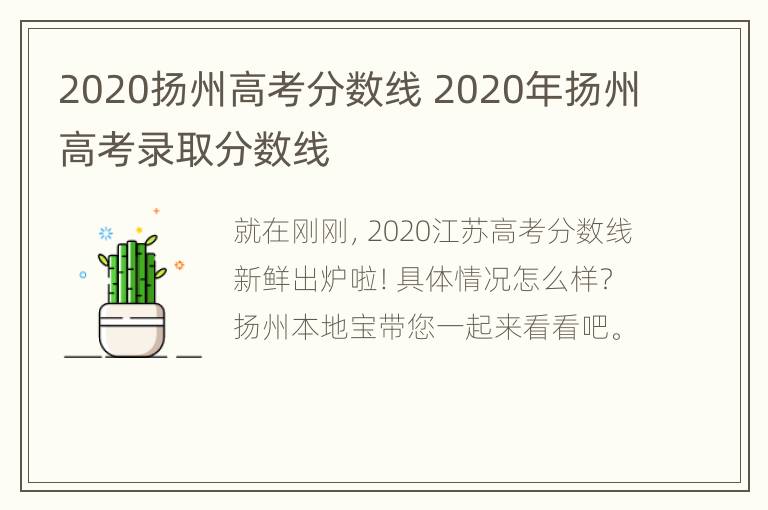 2020扬州高考分数线 2020年扬州高考录取分数线

就在刚刚, 2020江苏高考分数线新鲜出炉啦! 具体情况怎么样? 扬州本地宝带您一起来看看吧。